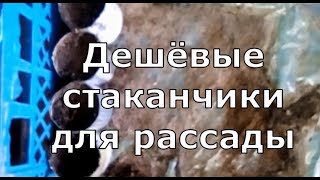 Дешёвые стаканчики для рассады